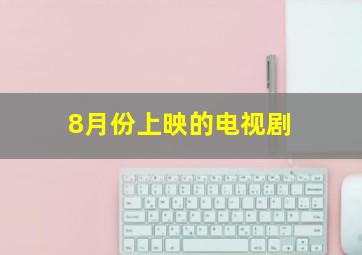 8月份上映的电视剧